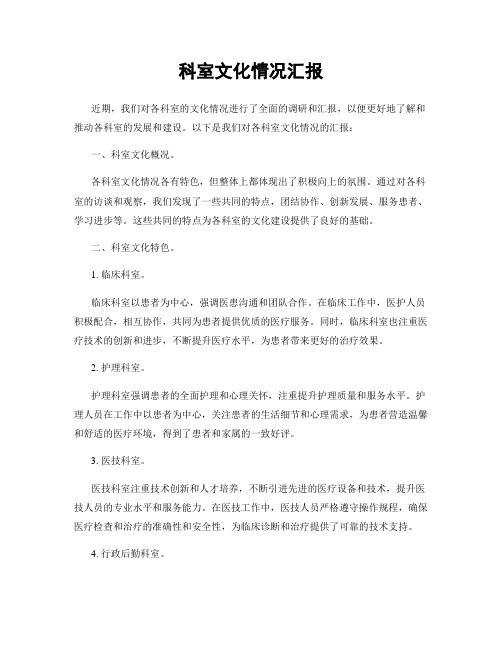 科室文化情况汇报

近期，我们对各科室的文化情况进行了全面的调研和汇报，以便更好地了解和推动各科室的发展和建设。以下是我们对各科室文化情况的汇报：

一、科室文化概况。

各科室文化情况各有特色，但整体上都体现出了积极向上的氛围。通过对各科室的访谈和观察，我们发现了一些共同的特点，团结协作、创新发展、服务患者、学习进步等。这些共同的特点为各科室的文化建设提供了良好的基础。

二、科室文化特色。

1. 临床科室。

临床科室以患者为中心，强调医患沟通和团队合作。在临床工作中，医护人员积极配合，相互协作，共同为患者提供优质的医疗服务。同时，临床科室也注重医疗技术的创新和进步，不断提升医疗水平，为患者带来更好的治疗效果。

2. 护理科室。

护理科室强调患者的全面护理和心理关怀，注重提升护理质量和服务水平。护理人员在工作中以患者为中心，关注患者的生活细节和心理需求，为患者营造温馨和舒适的医疗环境，得到了患者和家属的一致好评。

3. 医技科室。

医技科室注重技术创新和人才培养，不断引进先进的医疗设备和技术，提升医技人员的专业水平和服务能力。在医技工作中，医技人员严格遵守操作规程，确保医疗检查和治疗的准确性和安全性，为临床诊断和治疗提供了可靠的技术支持。

4. 行政后勤科室。